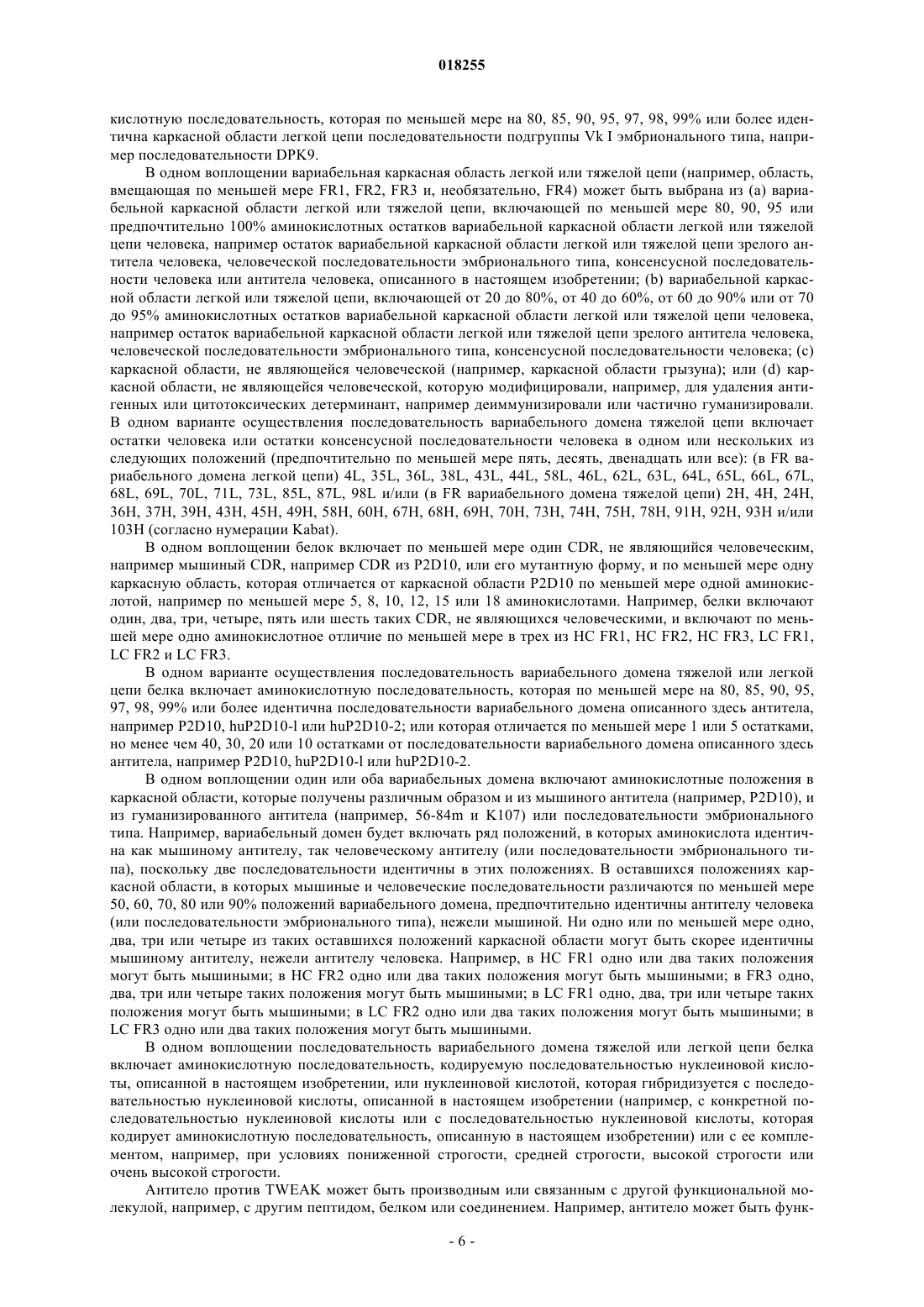 018255

кислотную последовательность, которая по меньшей мере на 80, 85, 90, 95, 97, 98, 99% или более идентична каркасной области легкой цепи последовательности подгруппы Vk I эмбрионального типа, например последовательности DPK9.

В одном воплощении вариабельная каркасная область легкой или тяжелой цепи (например, область, вмещающая по меньшей мере FR1, FR2, FR3 и, необязательно, FR4) может быть выбрана из (a) вариабельной каркасной области легкой или тяжелой цепи, включающей по меньшей мере 80, 90, 95 или предпочтительно 100% аминокислотных остатков вариабельной каркасной области легкой или тяжелой цепи человека, например остаток вариабельной каркасной области легкой или тяжелой цепи зрелого антитела человека, человеческой последовательности эмбрионального типа, консенсусной последовательности человека или антитела человека, описанного в настоящем изобретении; (b) вариабельной каркасной области легкой или тяжелой цепи, включающей от 20 до 80%, от 40 до 60%, от 60 до 90% или от 70 до 95% аминокислотных остатков вариабельной каркасной области легкой или тяжелой цепи человека, например остаток вариабельной каркасной области легкой или тяжелой цепи зрелого антитела человека, человеческой последовательности эмбрионального типа, консенсусной последовательности человека; (c) каркасной области, не являющейся человеческой (например, каркасной области грызуна); или (d) каркасной области, не являющейся человеческой, которую модифицировали, например, для удаления антигенных или цитотоксических детерминант, например деиммунизировали или частично гуманизировали. В одном варианте осуществления последовательность вариабельного домена тяжелой цепи включает остатки человека или остатки консенсусной последовательности человека в одном или нескольких из следующих положений (предпочтительно по меньшей мере пять, десять, двенадцать или все): (в FR вариабельного домена легкой цепи) 4L, 35L, 36L, 38L, 43L, 44L, 58L, 46L, 62L, 63L, 64L, 65L, 66L, 67L, 68L, 69L, 70L, 71L, 73L, 85L, 87L, 98L и/или (в FR вариабельного домена тяжелой цепи) 2H, 4H, 24H, 36H, 37H, 39H, 43H, 45H, 49H, 58H, 60H, 67H, 68H, 69H, 70H, 73H, 74H, 75H, 78H, 91H, 92H, 93H и/или 103H (согласно нумерации Kabat).

В одном воплощении белок включает по меньшей мере один CDR, не являющийся человеческим, например мышиный CDR, например CDR из P2D10, или его мутантную форму, и по меньшей мере одну каркасную область, которая отличается от каркасной области P2D10 по меньшей мере одной аминокислотой, например по меньшей мере 5, 8, 10, 12, 15 или 18 аминокислотами. Например, белки включают один, два, три, четыре, пять или шесть таких CDR, не являющихся человеческими, и включают по меньшей мере одно аминокислотное отличие по меньшей мере в трех из HC FR1, HC FR2, HC FR3, LC FR1, LC FR2 и LC FR3.

В одном варианте осуществления последовательность вариабельного домена тяжелой или легкой цепи белка включает аминокислотную последовательность, которая по меньшей мере на 80, 85, 90, 95, 97, 98, 99% или более идентична последовательности вариабельного домена описанного здесь антитела, например P2D10, huP2D10-l или huP2D10-2; или которая отличается по меньшей мере 1 или 5 остатками, но менее чем 40, 30, 20 или 10 остатками от последовательности вариабельного домена описанного здесь антитела, например P2D10, huP2D10-l или huP2D10-2.

В одном воплощении один или оба вариабельных домена включают аминокислотные положения в каркасной области, которые получены различным образом и из мышиного антитела (например, P2D10), и из гуманизированного антитела (например, 56-84m и K107) или последовательности эмбрионального типа. Например, вариабельный домен будет включать ряд положений, в которых аминокислота идентична как мышиному антителу, так человеческому антителу (или последовательности эмбрионального типа), поскольку две последовательности идентичны в этих положениях. В оставшихся положениях каркасной области, в которых мышиные и человеческие последовательности различаются по меньшей мере 50, 60, 70, 80 или 90% положений вариабельного домена, предпочтительно идентичны антителу человека (или последовательности эмбрионального типа), нежели мышиной. Ни одно или по меньшей мере одно, два, три или четыре из таких оставшихся положений каркасной области могут быть скорее идентичны мышиному антителу, нежели антителу человека. Например, в HC FR1 одно или два таких положения могут быть мышиными; в HC FR2 одно или два таких положения могут быть мышиными; в FR3 одно, два, три или четыре таких положения могут быть мышиными; в LC FR1 одно, два, три или четыре таких положения могут быть мышиными; в LC FR2 одно или два таких положения могут быть мышиными; в LC FR3 одно или два таких положения могут быть мышиными.

В одном воплощении последовательность вариабельного домена тяжелой или легкой цепи белка включает аминокислотную последовательность, кодируемую последовательностью нуклеиновой кислоты, описанной в настоящем изобретении, или нуклеиновой кислотой, которая гибридизуется с последовательностью нуклеиновой кислоты, описанной в настоящем изобретении (например, с конкретной последовательностью нуклеиновой кислоты или с последовательностью нуклеиновой кислоты, которая кодирует аминокислотную последовательность, описанную в настоящем изобретении) или с ее комплементом, например, при условиях пониженной строгости, средней строгости, высокой строгости или очень высокой строгости.

Антитело против TWEAK может быть производным или связанным с другой функциональной молекулой, например, с другим пептидом, белком или соединением. Например, антитело может быть функ-

- 6 -